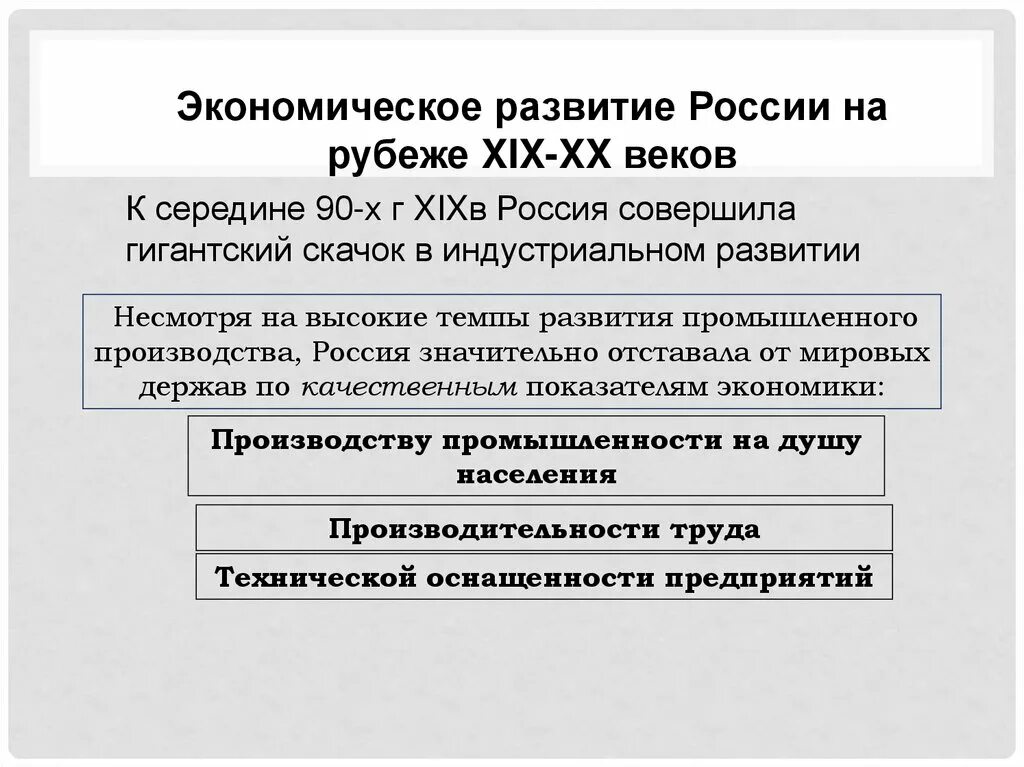 Экономическое развитие России на рубеже XIX-XX веков

К середине 90-х г XIXв Россия совершила гигантский скачок в индустриальном развитии

Несмотря на высокие темпы развития промышленного производства, Россия значительно отставала от мировых держав по качественным показателям экономики:

Производству промышленности на душу населения

Производительности труда

Технической оснащенности предприятий